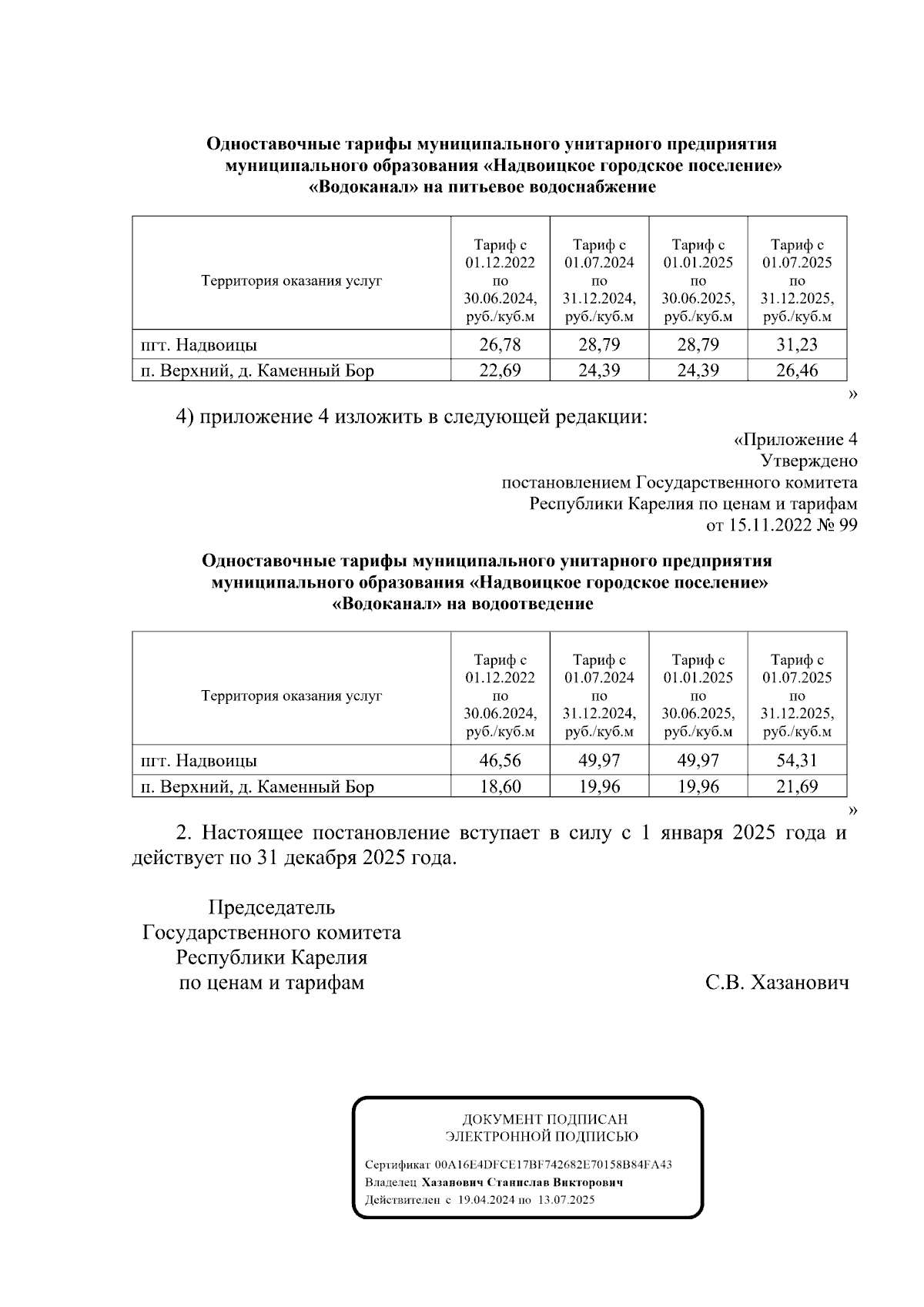 Одноставочные тарифы муниципального унитарного предприятия муниципального образования «Надвоицкое городское поселение» «Водоканал» на питьевое водоснабжение

| Территория оказания услуг | Тариф с 01.12.2022 по 30.06.2024, руб./куб.м | Тариф с 01.07.2024 по 31.12.2024, руб./куб.м | Тариф с 01.01.2025 по 30.06.2025, руб./куб.м | Тариф с 01.07.2025 по 31.12.2025, руб./куб.м |
|---|---|---|---|---|
| пгт. Надвоицы | 26,78 | 28,79 | 28,79 | 31,23 |
| п. Верхний, д. Каменный Бор | 22,69 | 24,39 | 24,39 | 26,46 |

»

4) приложение 4 изложить в следующей редакции:

«Приложение 4
Утверждено
постановлением Государственного комитета
Республики Карелия по ценам и тарифам
от 15.11.2022 № 99

Одноставочные тарифы муниципального унитарного предприятия муниципального образования «Надвоицкое городское поселение» «Водоканал» на водоотведение

| Территория оказания услуг | Тариф с 01.12.2022 по 30.06.2024, руб./куб.м | Тариф с 01.07.2024 по 31.12.2024, руб./куб.м | Тариф с 01.01.2025 по 30.06.2025, руб./куб.м | Тариф с 01.07.2025 по 31.12.2025, руб./куб.м |
|---|---|---|---|---|
| пгт. Надвоицы | 46,56 | 49,97 | 49,97 | 54,31 |
| п. Верхний, д. Каменный Бор | 18,60 | 19,96 | 19,96 | 21,69 |

»

2. Настоящее постановление вступает в силу с 1 января 2025 года и действует по 31 декабря 2025 года.

Председатель
Государственного комитета
Республики Карелия
по ценам и тарифам

С.В. Хазанович

ДОКУМЕНТ ПОДПИСАН
ЭЛЕКТРОННОЙ ПОДПИСЬЮ

Сертификат 00A16E4DFCE17BF742682E70158B84FA43
Владелец Хазанович Станислав Викторович
Действителен с 19.04.2024 по 13.07.2025